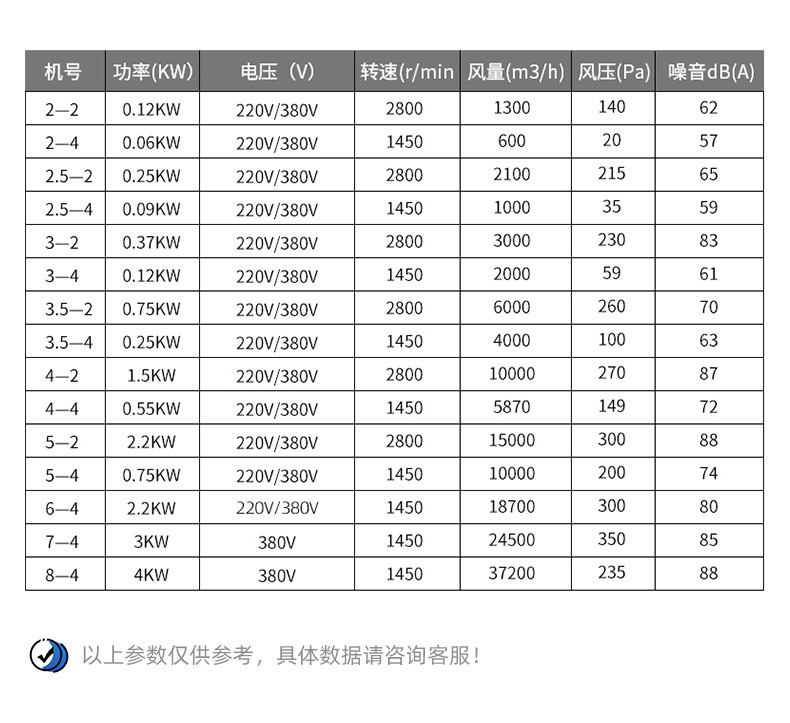 | 机号 | 功率(KW) | 电压（V) | 转速(r/min | 风量(m3/h) | 风压(Pa) | 噪音dB(A) |
|---|---|---|---|---|---|---|
| 2—2 | 0.12KW | 220V/380V | 2800 | 1300 | 140 | 62 |
| 2—4 | 0.06KW | 220V/380V | 1450 | 600 | 20 | 57 |
| 2.5—2 | 0.25KW | 220V/380V | 2800 | 2100 | 215 | 65 |
| 2.5—4 | 0.09KW | 220V/380V | 1450 | 1000 | 35 | 59 |
| 3—2 | 0.37KW | 220V/380V | 2800 | 3000 | 230 | 83 |
| 3—4 | 0.12KW | 220V/380V | 1450 | 2000 | 59 | 61 |
| 3.5—2 | 0.75KW | 220V/380V | 2800 | 6000 | 260 | 70 |
| 3.5—4 | 0.25KW | 220V/380V | 1450 | 4000 | 100 | 63 |
| 4—2 | 1.5KW | 220V/380V | 2800 | 10000 | 270 | 87 |
| 4—4 | 0.55KW | 220V/380V | 1450 | 5870 | 149 | 72 |
| 5—2 | 2.2KW | 220V/380V | 2800 | 15000 | 300 | 88 |
| 5—4 | 0.75KW | 220V/380V | 1450 | 10000 | 200 | 74 |
| 6—4 | 2.2KW | 220V/380V | 1450 | 18700 | 300 | 80 |
| 7—4 | 3KW | 380V | 1450 | 24500 | 350 | 85 |
| 8—4 | 4KW | 380V | 1450 | 37200 | 235 | 88 |

以上参数仅供参考，具体数据请咨询客服！